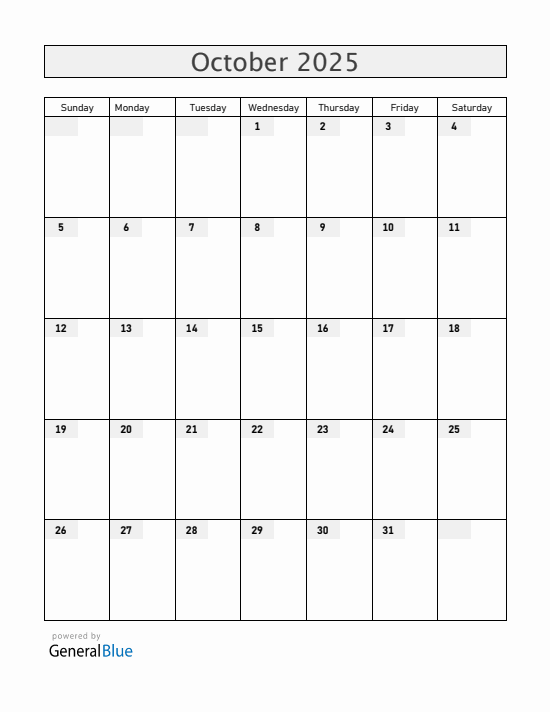 October 2025

| Sunday | Monday | Tuesday | Wednesday | Thursday | Friday | Saturday |
|---|---|---|---|---|---|---|
| | | | 1 | 2 | 3 | 4 |
| 5 | 6 | 7 | 8 | 9 | 10 | 11 |
| 12 | 13 | 14 | 15 | 16 | 17 | 18 |
| 19 | 20 | 21 | 22 | 23 | 24 | 25 |
| 26 | 27 | 28 | 29 | 30 | 31 | |

powered by
GeneralBlue